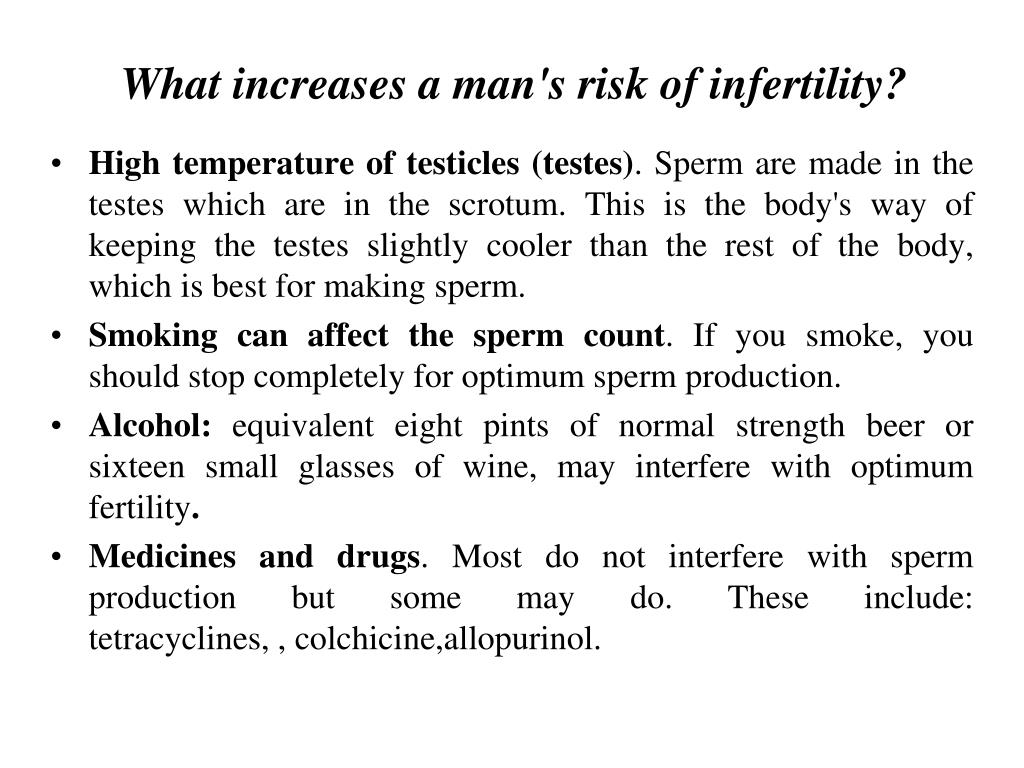 What increases a man's risk of infertility?

• High temperature of testicles (testes). Sperm are made in the testes which are in the scrotum. This is the body's way of keeping the testes slightly cooler than the rest of the body, which is best for making sperm.

• Smoking can affect the sperm count. If you smoke, you should stop completely for optimum sperm production.

• Alcohol: equivalent eight pints of normal strength beer or sixteen small glasses of wine, may interfere with optimum fertility.

• Medicines and drugs. Most do not interfere with sperm production but some may do. These include: tetracyclines, , colchicine,allopurinol.